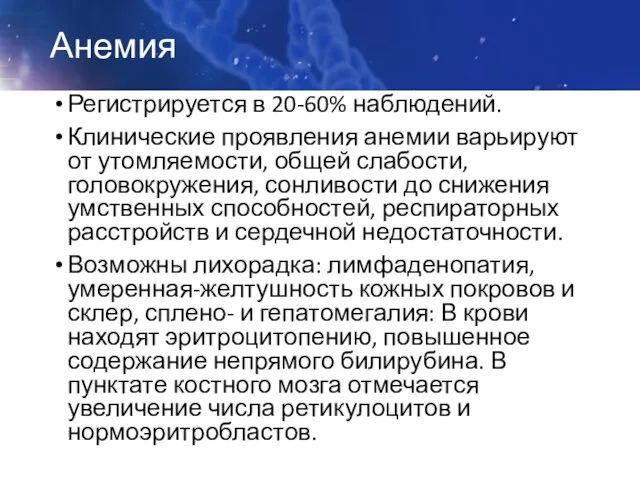 Анемия

• Регистрируется в 20-60% наблюдений.

• Клинические проявления анемии варьируют от утомляемости, общей слабости, головокружения, сонливости до снижения умственных способностей, респираторных расстройств и сердечной недостаточности.

• Возможны лихорадка: лимфаденопатия, умеренная-желтушность кожных покровов и склер, сплено- и гепатомегалия: В крови находят эритроцитопению, повышенное содержание непрямого билирубина. В пунктате костного мозга отмечается увеличение числа ретикулоцитов и нормоэритробластов.